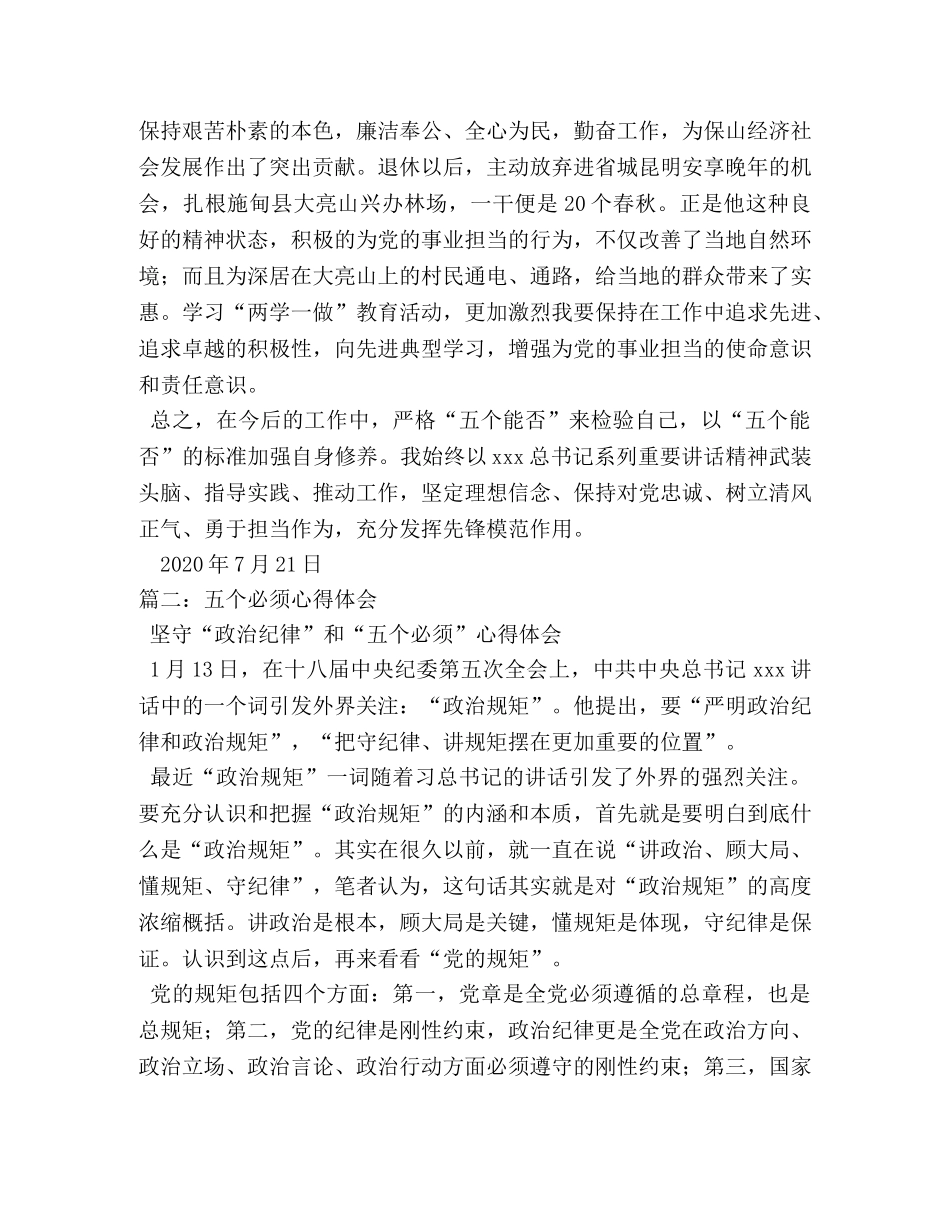 保持艰苦朴素的本色，廉洁奉公、全心为民，勤奋工作，为保山经济社会发展作出了突出贡献。退休以后，主动放弃进省城昆明安享晚年的机会，扎根施甸县大亮山兴办林场，一干便是20个春秋。正是他这种良好的精神状态，积极的为党的事业担当的行为，不仅改善了当地自然环境；而且为深居在大亮山上的村民通电、通路，给当地的群众带来了实惠。学习“两学一做”教育活动，更加激烈我要保持在工作中追求先进、追求卓越的积极性，向先进典型学习，增强为党的事业担当的使命意识和责任意识。

总之，在今后的工作中，严格“五个能否”来检验自己，以“五个能否”的标准加强自身修养。我始终以xxx总书记系列重要讲话精神武装头脑、指导实践、推动工作，坚定理想信念、保持对党忠诚、树立清风正气、勇于担当作为，充分发挥先锋模范作用。

2020年7月21日

篇二：五个必须心得体会

坚守“政治纪律”和“五个必须”心得体会

1月13日，在十八届中央纪委第五次全会上，中共中央总书记xxx讲话中的一个词引发外界关注：“政治规矩”。他提出，要“严明政治纪律和政治规矩”，“把守纪律、讲规矩摆在更加重要的位置”。

最近“政治规矩”一词随着习总书记的讲话引发了外界的强烈关注。要充分认识和把握“政治规矩”的内涵和本质，首先就是要明白到底什么是“政治规矩”。其实在很久以前，就一直在说“讲政治、顾大局、懂规矩、守纪律”，笔者认为，这句话其实就是对“政治规矩”的高度浓缩概括。讲政治是根本，顾大局是关键，懂规矩是体现，守纪律是保证。认识到这点后，再来看看“党的规矩”。

党的规矩包括四个方面：第一，党章是全党必须遵循的总章程，也是总规矩；第二，党的纪律是刚性约束，政治纪律更是全党在政治方向、政治立场、政治言论、政治行动方面必须遵守的刚性约束；第三，国家